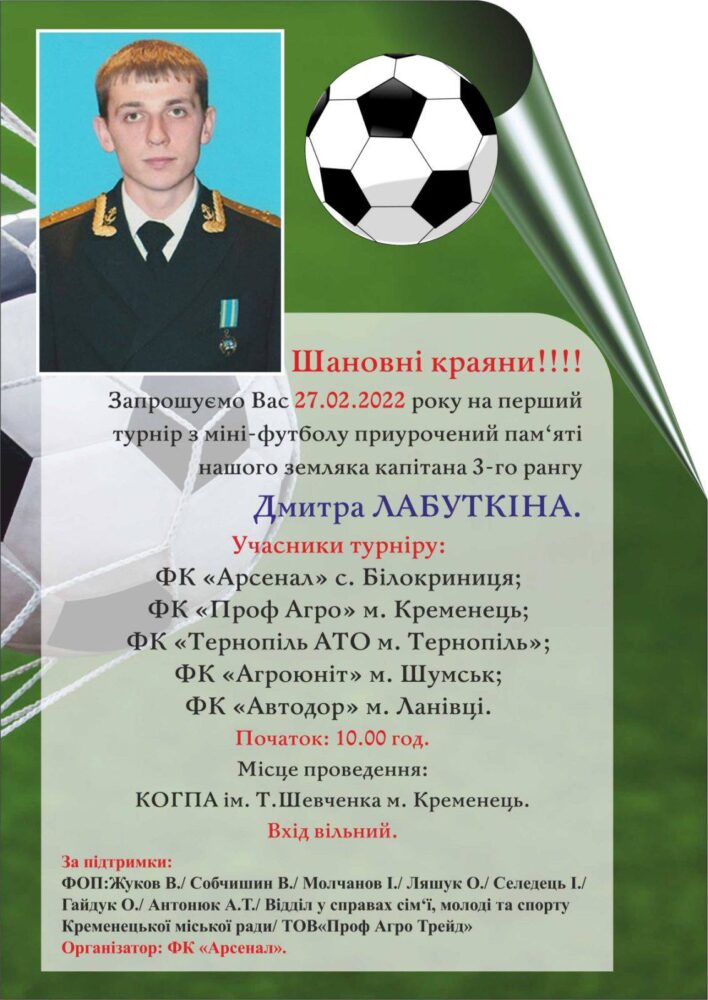 Шановні краяни!!!!
Запрошуємо Вас 27.02.2022 року на перший турнір з міні-футболу приурочений пам‘яті нашого земляка капітана 3-го рангу
Дмитра ЛАБУТКІНА.
Учасники турніру:
ФК «Арсенал» с. Білокриниця;
ФК «Проф Агро» м. Кременець;
ФК «Тернопіль АТО м. Тернопіль»;
ФК «Агроюніт» м. Шумськ;
ФК «Автодор» м. Ланівці.
Початок: 10.00 год.
Місце проведення:
КОГПА ім. Т.Шевченка м. Кременець.
Вхід вільний.

За підтримки:
ФОП:Жуков В./ Собчишин В./ Молчанов І./ Ляшук О./ Селедець І./ Гайдук О./ Антонюк А.Т./ Відділ у справах сім‘ї, молоді та спорту Кременецької міської ради/ ТОВ«Проф Агро Трейд»
Організатор: ФК «Арсенал».